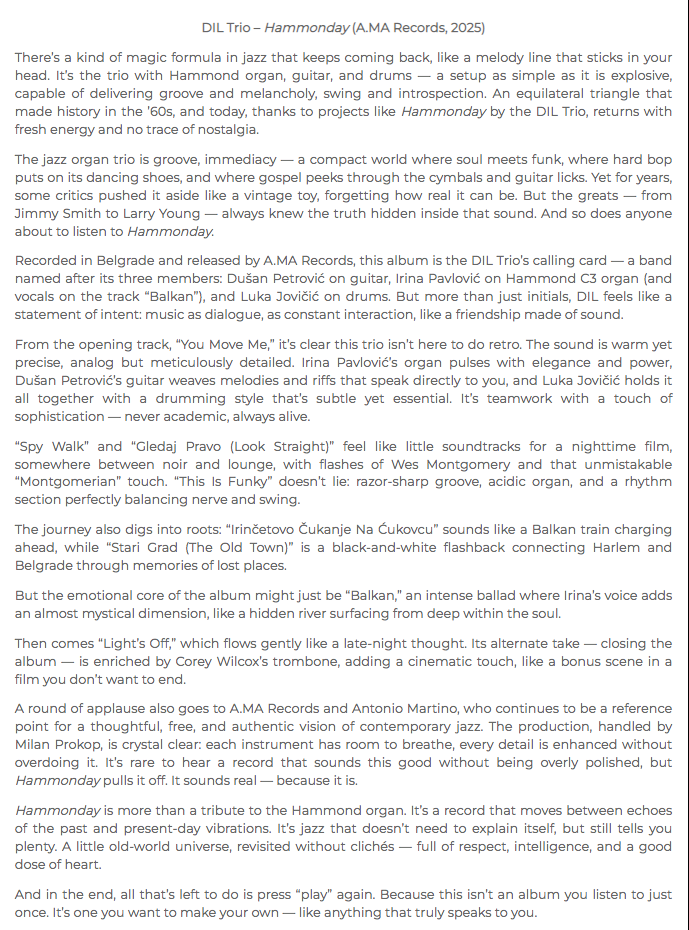 DIL Trio – Hammonday (A.MA Records, 2025)

There's a kind of magic formula in jazz that keeps coming back, like a melody line that sticks in your head. It's the trio with Hammond organ, guitar, and drums — a setup as simple as it is explosive, capable of delivering groove and melancholy, swing and introspection. An equilateral triangle that made history in the '60s, and today, thanks to projects like Hammonday by the DIL Trio, returns with fresh energy and no trace of nostalgia.

The jazz organ trio is groove, immediacy — a compact world where soul meets funk, where hard bop puts on its dancing shoes, and where gospel peeks through the cymbals and guitar licks. Yet for years, some critics pushed it aside like a vintage toy, forgetting how real it can be. But the greats — from Jimmy Smith to Larry Young — always knew the truth hidden inside that sound. And so does anyone about to listen to Hammonday.

Recorded in Belgrade and released by A.MA Records, this album is the DIL Trio's calling card — a band named after its three members: Dušan Petrović on guitar, Irina Pavlović on Hammond C3 organ (and vocals on the track "Balkan"), and Luka Jovičić on drums. But more than just initials, DIL feels like a statement of intent: music as dialogue, as constant interaction, like a friendship made of sound.

From the opening track, "You Move Me," it's clear this trio isn't here to do retro. The sound is warm yet precise, analog but meticulously detailed. Irina Pavlović's organ pulses with elegance and power, Dušan Petrović's guitar weaves melodies and riffs that speak directly to you, and Luka Jovičić holds it all together with a drumming style that's subtle yet essential. It's teamwork with a touch of sophistication — never academic, always alive.

"Spy Walk" and "Gledaj Pravo (Look Straight)" feel like little soundtracks for a nighttime film, somewhere between noir and lounge, with flashes of Wes Montgomery and that unmistakable "Montgomerian" touch. "This Is Funky" doesn't lie: razor-sharp groove, acidic organ, and a rhythm section perfectly balancing nerve and swing.

The journey also digs into roots: "Irinčetovo Čukanje Na Ćukovcu" sounds like a Balkan train charging ahead, while "Stari Grad (The Old Town)" is a black-and-white flashback connecting Harlem and Belgrade through memories of lost places.

But the emotional core of the album might just be "Balkan," an intense ballad where Irina's voice adds an almost mystical dimension, like a hidden river surfacing from deep within the soul.

Then comes "Light's Off," which flows gently like a late-night thought. Its alternate take — closing the album — is enriched by Corey Wilcox's trombone, adding a cinematic touch, like a bonus scene in a film you don't want to end.

A round of applause also goes to A.MA Records and Antonio Martino, who continues to be a reference point for a thoughtful, free, and authentic vision of contemporary jazz. The production, handled by Milan Prokop, is crystal clear: each instrument has room to breathe, every detail is enhanced without overdoing it. It's rare to hear a record that sounds this good without being overly polished, but Hammonday pulls it off. It sounds real — because it is.

Hammonday is more than a tribute to the Hammond organ. It's a record that moves between echoes of the past and present-day vibrations. It's jazz that doesn't need to explain itself, but still tells you plenty. A little old-world universe, revisited without clichés — full of respect, intelligence, and a good dose of heart.

And in the end, all that's left to do is press "play" again. Because this isn't an album you listen to just once. It's one you want to make your own — like anything that truly speaks to you.